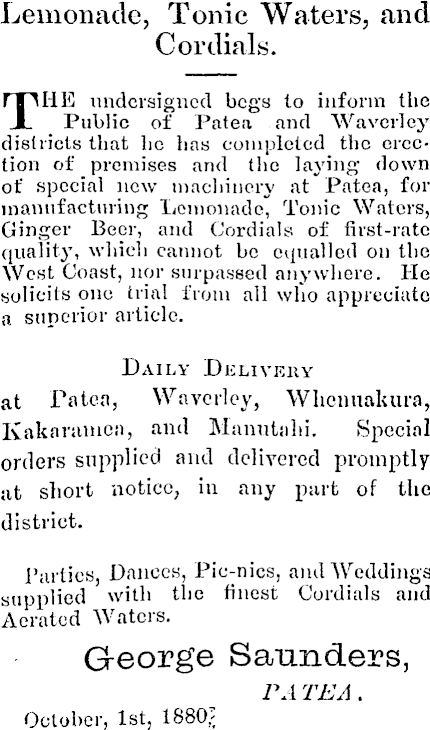 Lemonade, Tonic Waters, and Cordials.

THE undersigned begs to inform the Public of Patea and Waverley districts that he has completed the erection of premises and the laying down of special new machinery at Patea, for manufacturing Lemonade, Tonic Waters, Ginger Beer, and Cordials of first-rate quality, which cannot be equalled on the West Coast, nor surpassed anywhere. He solicits one trial from all who appreciate a superior article.

DAILY DELIVERY
at Patea, Waverley, Whenuakura, Kakaramea, and Manutahi. Special orders supplied and delivered promptly at short notice, in any part of the district.

Parties, Dances, Pic-nics, and Weddings supplied with the finest Cordials and Aerated Waters.

George Saunders,
PATEA.

October, 1st, 1880.